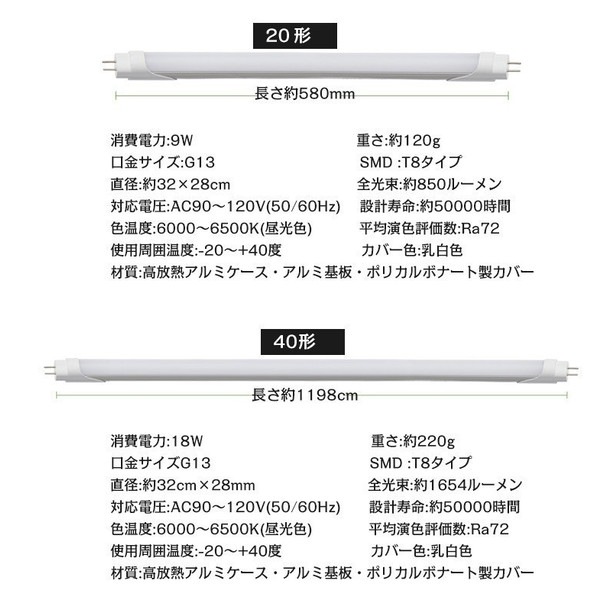 20形

長さ約580mm

消費電力:9W
口金サイズ:G13
直径:約32×28cm
対応電圧:AC90～120V(50/60Hz)
色温度:6000～6500K(昼光色)
使用周囲温度:-20～+40度

重さ:約120g
SMD :T8タイプ
全光束:約850ルーメン
設計寿命:約50000時間
平均演色評価数:Ra72
カバー色:乳白色

材質:高放熱アルミケース・アルミ基板・ポリカルボナート製カバー

40形

長さ約1198cm

消費電力:18W
口金サイズG13
直径:約32cm×28mm
対応電圧:AC90～120V(50/60Hz)
色温度:6000～6500K(昼光色)
使用周囲温度:-20～+40度

重さ:約220g
SMD :T8タイプ
全光束:約1654ルーメン
設計寿命:約50000時間
平均演色評価数:Ra72
カバー色:乳白色

材質:高放熱アルミケース・アルミ基板・ポリカルボナート製カバー